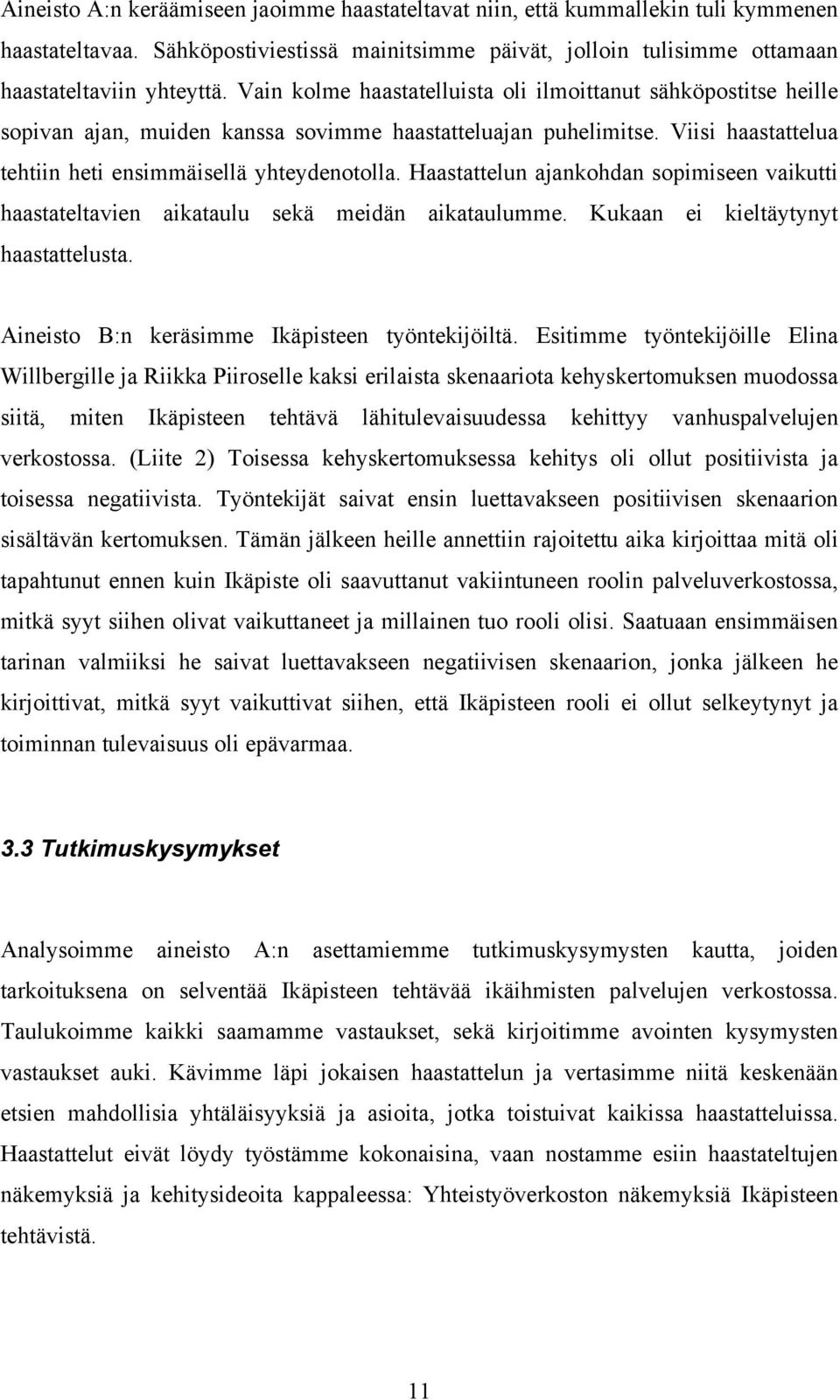 Aineisto A:n keräämiseen jaoimme haastateltavat niin, että kummallekin tuli kymmenen haastateltavaa. Sähköpostiviestissä mainitsimme päivät, jolloin tulisimme ottamaan haastateltaviin yhteyttä. Vain kolme haastatelluista oli ilmoittanut sähköpostitse heille sopivan ajan, muiden kanssa sovimme haastatteluajan puhelimitse. Viisi haastattelua tehtiin heti ensimmäisellä yhteydenotolla. Haastattelun ajankohdan sopimiseen vaikutti haastateltavien aikataulu sekä meidän aikataulumme. Kukaan ei kieltäytynyt haastattelusta.

Aineisto B:n keräsimme Ikäpisteen työntekijöiltä. Esitimme työntekijöille Elina Willbergille ja Riikka Piiroselle kaksi erilaista skenaariota kehyskertomuksen muodossa siitä, miten Ikäpisteen tehtävä lähitulevaisuudessa kehittyy vanhuspalvelujen verkostossa. (Liite 2) Toisessa kehyskertomuksessa kehitys oli ollut positiivista ja toisessa negatiivista. Työntekijät saivat ensin luettavakseen positiivisen skenaarion sisältävän kertomuksen. Tämän jälkeen heille annettiin rajoitettu aika kirjoittaa mitä oli tapahtunut ennen kuin Ikäpiste oli saavuttanut vakiintuneen roolin palveluverkostossa, mitkä syyt siihen olivat vaikuttaneet ja millainen tuo rooli olisi. Saatuaan ensimmäisen tarinan valmiiksi he saivat luettavakseen negatiivisen skenaarion, jonka jälkeen he kirjoittivat, mitkä syyt vaikuttivat siihen, että Ikäpisteen rooli ei ollut selkeytynyt ja toiminnan tulevaisuus oli epävarmaa.

3.3 Tutkimuskysymykset

Analysoimme aineisto A:n asettamiemme tutkimuskysymysten kautta, joiden tarkoituksena on selventää Ikäpisteen tehtävää ikäihmisten palvelujen verkostossa. Taulukoimme kaikki saamamme vastaukset, sekä kirjoitimme avointen kysymysten vastaukset auki. Kävimme läpi jokaisen haastattelun ja vertasimme niitä keskenään etsien mahdollisia yhtäläisyyksiä ja asioita, jotka toistuivat kaikissa haastatteluissa. Haastattelut eivät löydy työstämme kokonaisina, vaan nostamme esiin haastateltujen näkemyksiä ja kehitysideoita kappaleessa: Yhteistyöverkoston näkemyksiä Ikäpisteen tehtävistä.

11